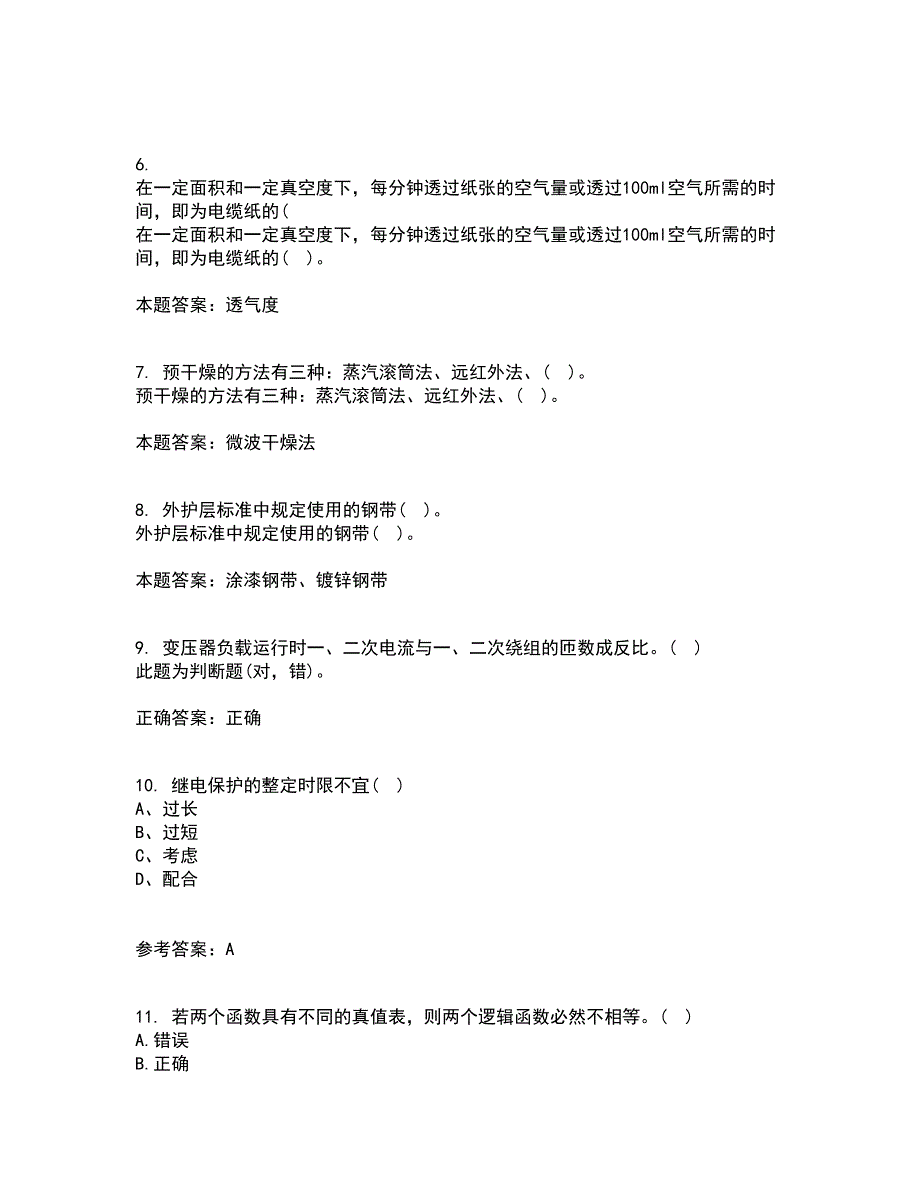 6.
在一定面积和一定真空度下，每分钟透过纸张的空气量或透过100ml空气所需的时间，即为电缆纸的(
在一定面积和一定真空度下，每分钟透过纸张的空气量或透过100ml空气所需的时间，即为电缆纸的（ ）。

本题答案：透气度

7. 预干燥的方法有三种：蒸汽滚筒法、远红外法、（ ）。
预干燥的方法有三种：蒸汽滚筒法、远红外法、（ ）。

本题答案：微波干燥法

8. 外护层标准中规定使用的钢带（ ）。
外护层标准中规定使用的钢带（ ）。

本题答案：涂漆钢带、镀锌钢带

9. 变压器负载运行时一、二次电流与一、二次绕组的匝数成反比。（ ）
此题为判断题(对，错)。

正确答案：正确

10. 继电保护的整定时限不宜（ ）
A、过长
B、过短
C、考虑
D、配合

参考答案：A

11. 若两个函数具有不同的真值表，则两个逻辑函数必然不相等。（ ）
A.错误
B.正确